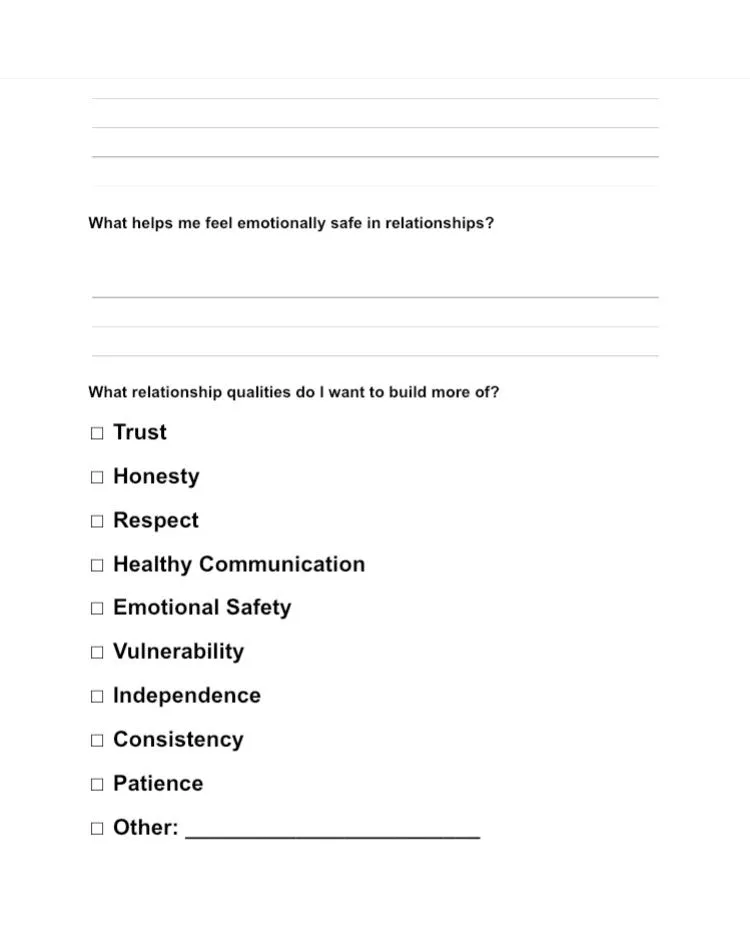 What helps me feel emotionally safe in relationships?

What relationship qualities do I want to build more of?

☐ Trust

☐ Honesty

☐ Respect

☐ Healthy Communication

☐ Emotional Safety

☐ Vulnerability

☐ Independence

☐ Consistency

☐ Patience

☐ Other: ________________________